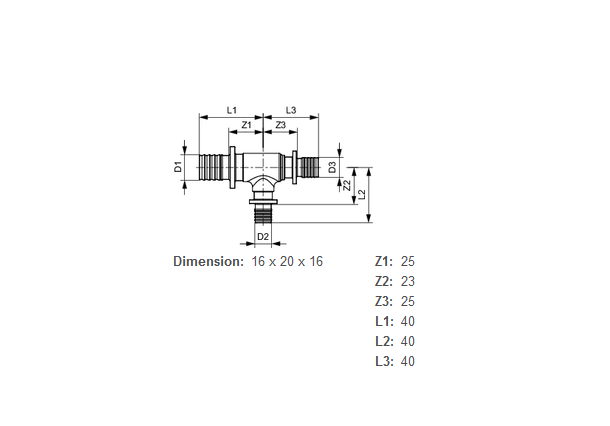 L1
L3
Z1
Z3
D1
D3
Z2
L2
D2

Dimension: 16 x 20 x 16

Z1: 25
Z2: 23
Z3: 25
L1: 40
L2: 40
L3: 40